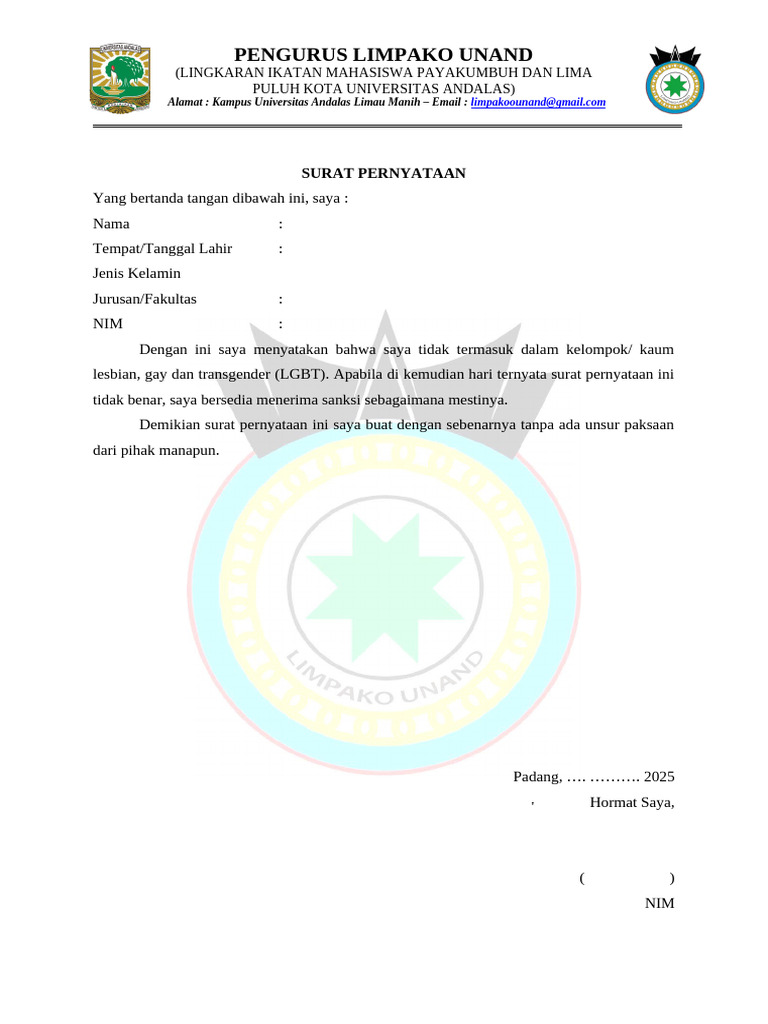 UNIVERSITAS ANDALAS

PENGURUS LIMPAKO UNAND
(LINGKARAN IKATAN MAHASISWA PAYAKUMBUH DAN LIMA PULUH KOTA UNIVERSITAS ANDALAS)
Alamat : Kampus Universitas Andalas Limau Manih – Email : limpakoounand@gmail.com

SURAT PERNYATAAN

Yang bertanda tangan dibawah ini, saya :
Nama :
Tempat/Tanggal Lahir :
Jenis Kelamin
Jurusan/Fakultas :
NIM :

Dengan ini saya menyatakan bahwa saya tidak termasuk dalam kelompok/ kaum lesbian, gay dan transgender (LGBT). Apabila di kemudian hari ternyata surat pernyataan ini tidak benar, saya bersedia menerima sanksi sebagaimana mestinya.

Demikian surat pernyataan ini saya buat dengan sebenarnya tanpa ada unsur paksaan dari pihak manapun.

LIMPAKO UNAND

Padang, …. ………. 2025
, Hormat Saya,

( )
NIM